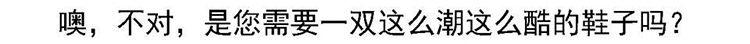 噢，不对，是您需要一双这么潮这么酷的鞋子吗？